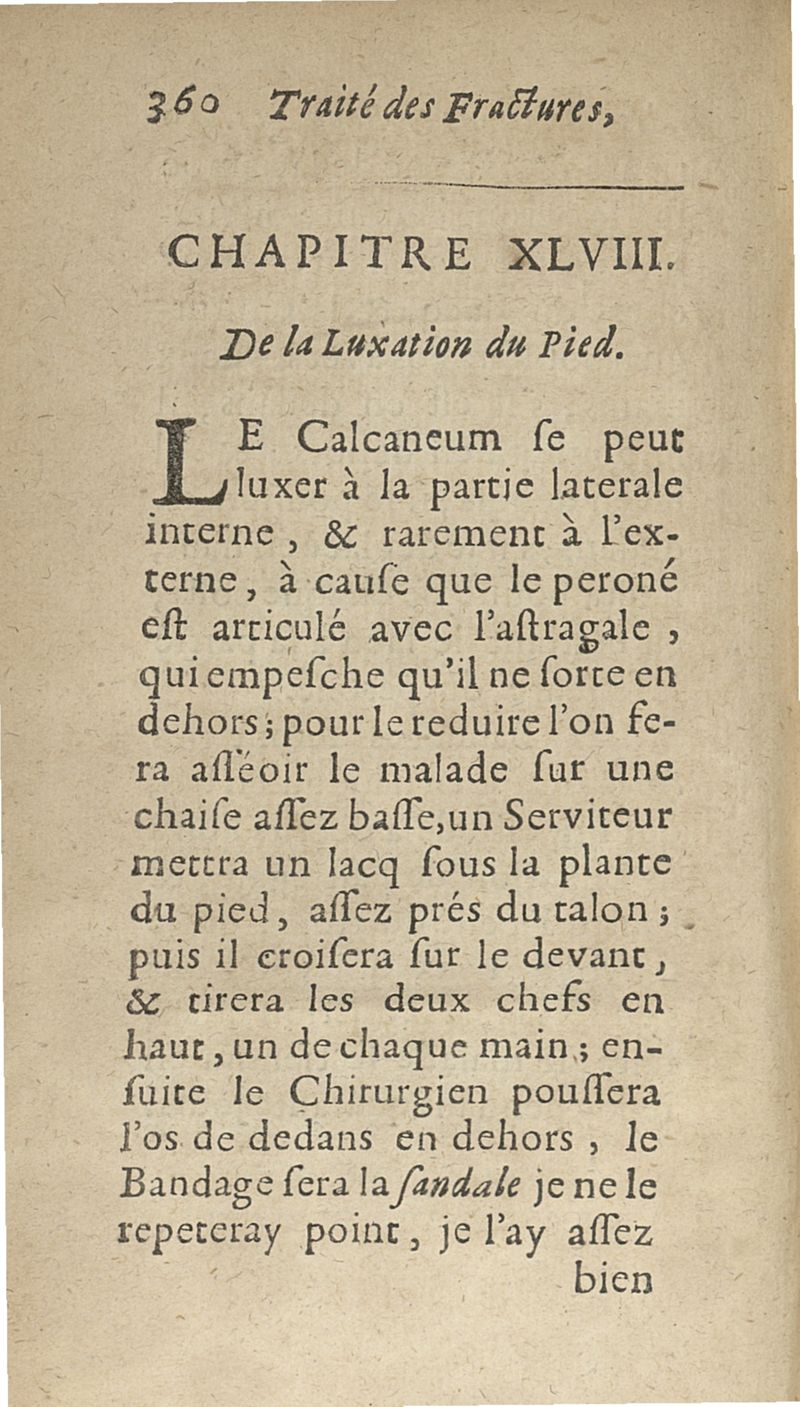 360 Traité des Fractures,

CHAPITRE XLVIII.

De la Luxation du Pied.

LE Calcaneum ſe peut luxer à la partie laterale interne, & rarement à l'externe, à cauſe que le peroné eſt articulé avec l'aſtragale, qui empeſche qu'il ne ſorte en dehors; pour le reduire l'on fera aſſéoir le malade ſur une chaiſe aſſez baſſe, un Serviteur mettra un lacq ſous la plante du pied, aſſez prés du talon; puis il croiſera ſur le devant, & tirera les deux chefs en haut, un de chaque main; enſuite le Chirurgien pouſſera l'os de dedans en dehors, le Bandage ſera la ſandale je ne le repeteray point, je l'ay aſſez bien